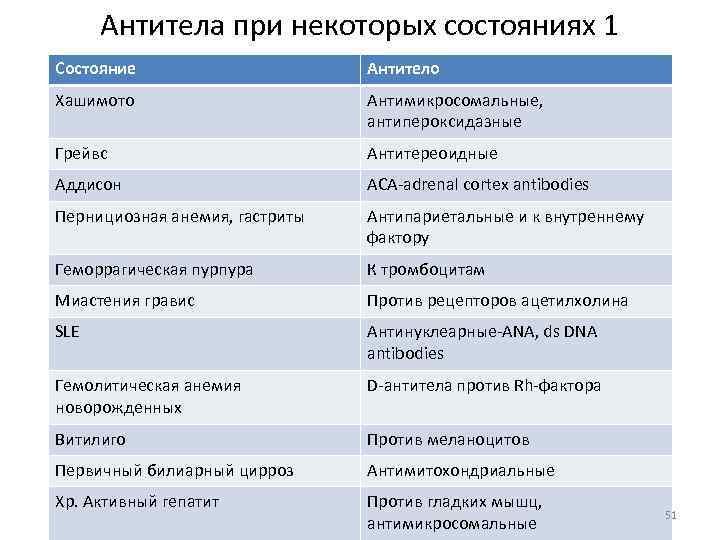 Антитела при некоторых состояниях 1

| Состояние | Антитело |
|---|---|
| Хашимото | Антимикросомальные, антипероксидазные |
| Грейвс | Антитереоидные |
| Аддисон | ACA-adrenal cortex antibodies |
| Пернициозная анемия, гастриты | Антипариетальные и к внутреннему фактору |
| Геморрагическая пурпура | К тромбоцитам |
| Миастения гравис | Против рецепторов ацетилхолина |
| SLE | Антинуклеарные-ANA, ds DNA antibodies |
| Гемолитическая анемия новорожденных | D-антитела против Rh-фактора |
| Витилиго | Против меланоцитов |
| Первичный билиарный цирроз | Антимитохондриальные |
| Хр. Активный гепатит | Против гладких мышц, антимикросомальные |

51